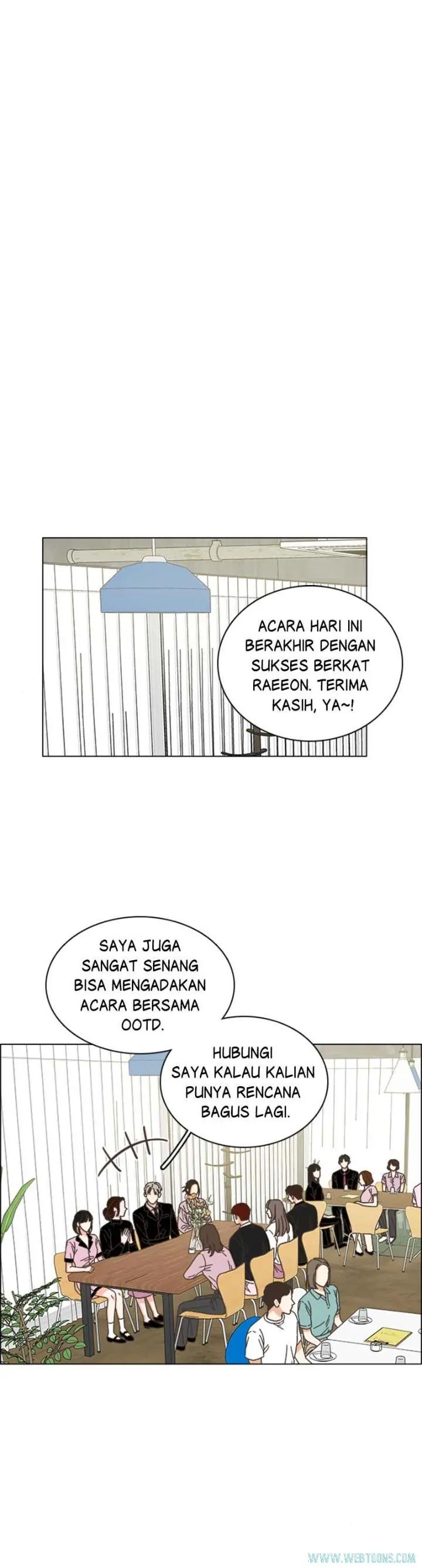 ACARA HARI INI BERAKHIR DENGAN SUKSES BERKAT RAEEON. TERIMA KASIH, YA~!

SAYA JUGA SANGAT SENANG BISA MENGADAKAN ACARA BERSAMA OOTD.

HUBUNGI SAYA KALAU KALIAN PUNYA RENCANA BAGUS LAGI.

WWW.WEBTOONS.COM